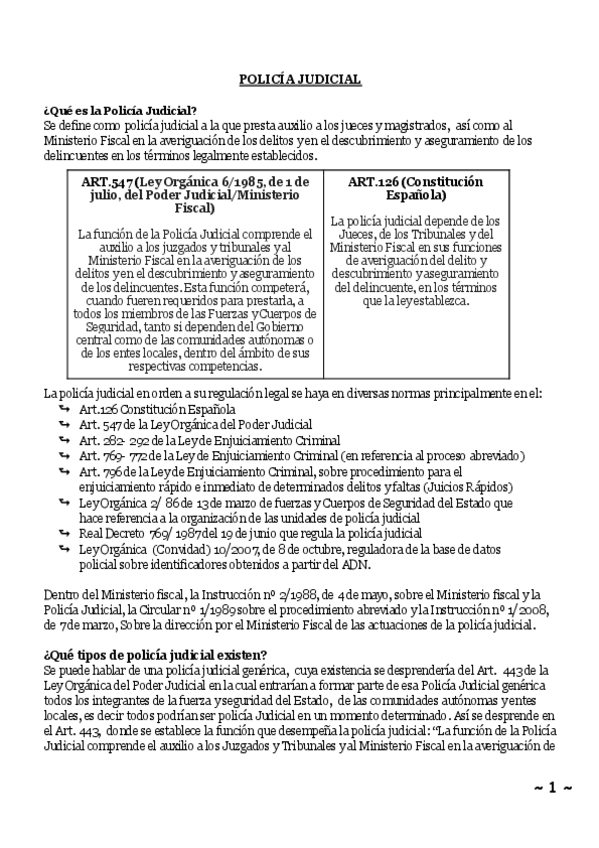 POLICÍA JUDICIAL

¿Qué es la Policía Judicial?
Se define como policía judicial a la que presta auxilio a los jueces y magistrados, así como al Ministerio Fiscal en la averiguación de los delitos y en el descubrimiento y aseguramiento de los delincuentes en los términos legalmente establecidos.

| ART.547 (Ley Orgánica 6/1985, de 1 de julio, del Poder Judicial/Ministerio Fiscal) | ART.126 (Constitución Española) |
|---|---|
| La función de la Policía Judicial comprende el auxilio a los juzgados y tribunales y al Ministerio Fiscal en la averiguación de los delitos y en el descubrimiento y aseguramiento de los delincuentes. Esta función competerá, cuando fueren requeridos para prestarla, a todos los miembros de las Fuerzas y Cuerpos de Seguridad, tanto si dependen del Gobierno central como de las comunidades autónomas o de los entes locales, dentro del ámbito de sus respectivas competencias. | La policía judicial depende de los Jueces, de los Tribunales y del Ministerio Fiscal en sus funciones de averiguación del delito y descubrimiento y aseguramiento del delincuente, en los términos que la ley establezca. |

La policía judicial en orden a su regulación legal se haya en diversas normas principalmente en el:
↪ Art.126 Constitución Española
↪ Art. 547 de la Ley Orgánica del Poder Judicial
↪ Art. 282- 292 de la Ley de Enjuiciamiento Criminal
↪ Art. 769- 772 de la Ley de Enjuiciamiento Criminal (en referencia al proceso abreviado)
↪ Art. 796 de la Ley de Enjuiciamiento Criminal, sobre procedimiento para el enjuiciamiento rápido e inmediato de determinados delitos y faltas (Juicios Rápidos)
↪ Ley Orgánica 2/ 86 de 13 de marzo de fuerzas y Cuerpos de Seguridad del Estado que hace referencia a la organización de las unidades de policía judicial
↪ Real Decreto 769/ 1987 del 19 de junio que regula la policía judicial
↪ Ley Orgánica (Convidad) 10/2007, de 8 de octubre, reguladora de la base de datos policial sobre identificadores obtenidos a partir del ADN.

Dentro del Ministerio fiscal, la Instrucción nº 2/1988, de 4 de mayo, sobre el Ministerio fiscal y la Policía Judicial, la Circular nº 1/1989 sobre el procedimiento abreviado y la Instrucción nº 1/2008, de 7 de marzo, Sobre la dirección por el Ministerio Fiscal de las actuaciones de la policía judicial.

¿Qué tipos de policía judicial existen?
Se puede hablar de una policía judicial genérica, cuya existencia se desprendería del Art. 443 de la Ley Orgánica del Poder Judicial en la cual entrarían a formar parte de esa Policía Judicial genérica todos los integrantes de la fuerza y seguridad del Estado, de las comunidades autónomas y entes locales, es decir todos podrían ser policía Judicial en un momento determinado. Así se desprende en el Art. 443, donde se establece la función que desempeña la policía judicial: "La función de la Policía Judicial comprende el auxilio a los Juzgados y Tribunales y al Ministerio Fiscal en la averiguación de

~ 1 ~